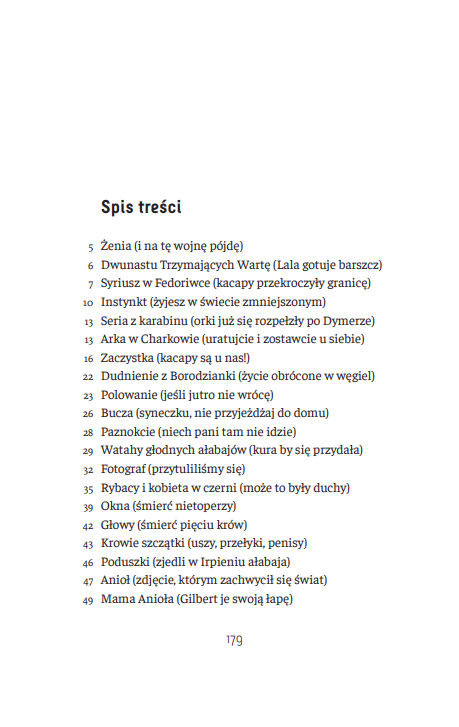 Spis treści

5 Żenia (i na tę wojnę pójdę)
6 Dwunastu Trzymających Wartę (Lala gotuje barszcz)
7 Syriusz w Fedoriwce (kacapy przekroczyły granicę)
10 Instynkt (żyjesz w świecie zmniejszonym)
13 Seria z karabinu (orki już się rozpełzły po Dymerze)
13 Arka w Charkowie (uratujcie i zostawcie u siebie)
16 Zaczystka (kacapy są u nas!)
22 Dudnienie z Borodzianki (życie obrócone w węgiel)
23 Polowanie (jeśli jutro nie wrócę)
26 Bucza (syneczku, nie przyjeżdżaj do domu)
28 Paznokcie (niech pani tam nie idzie)
29 Watahy głodnych ałabajów (kura by się przydała)
32 Fotograf (przytuliliśmy się)
35 Rybacy i kobieta w czerni (może to były duchy)
39 Okna (śmierć nietoperzy)
42 Głowy (śmierć pięciu krów)
43 Krowie szczątki (uszy, przełyki, penisy)
46 Poduszki (zjedli w Irpieniu ałabaja)
47 Anioł (zdjęcie, którym zachwycił się świat)
49 Mama Anioła (Gilbert je swoją łapę)

179